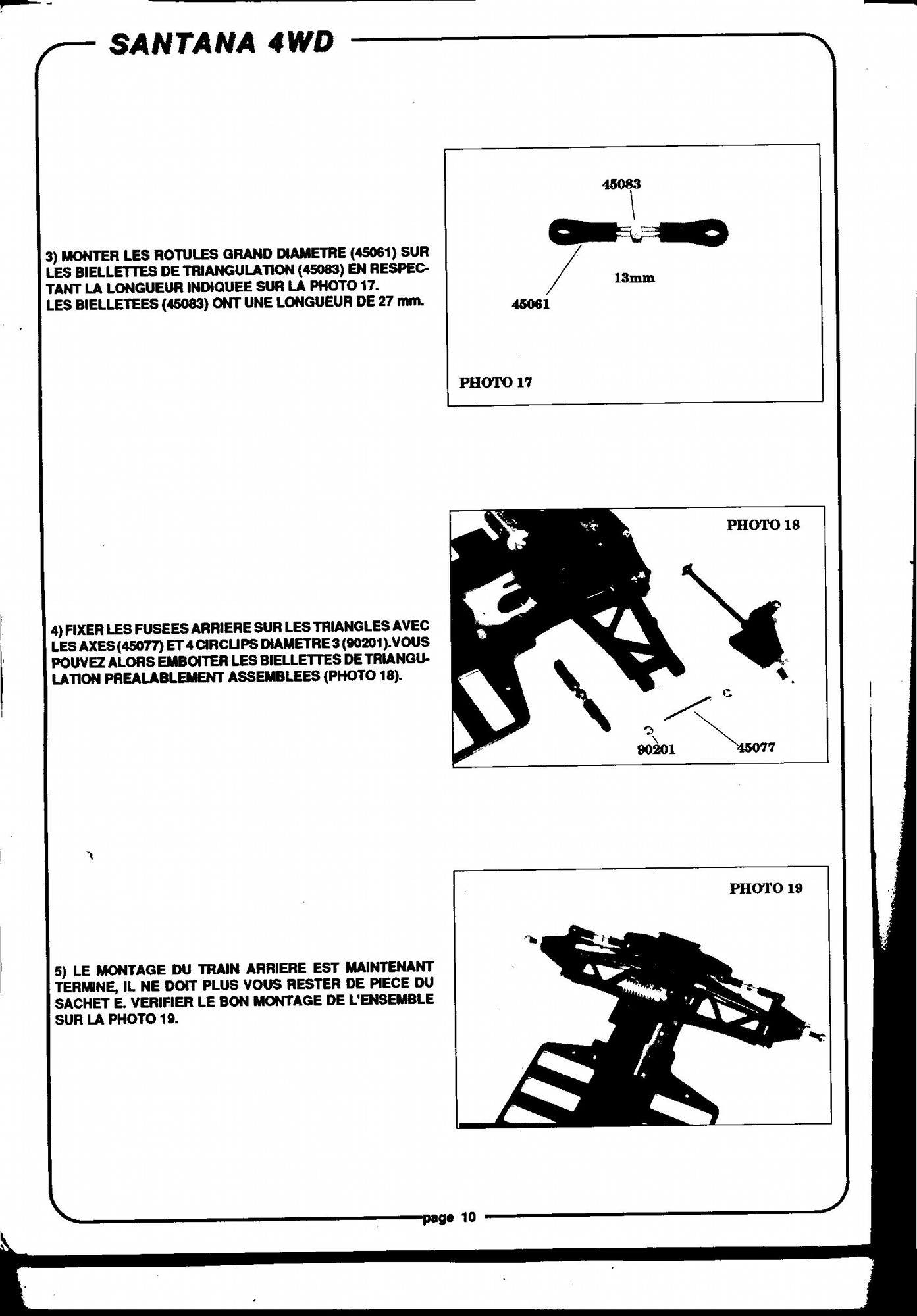 SANTANA 4WD

3) MONTER LES ROTULES GRAND DIAMETRE (45061) SUR LES BIELLETTES DE TRIANGULATION (45083) EN RESPECTANT LA LONGUEUR INDIQUEE SUR LA PHOTO 17.
LES BIELLETEES (45083) ONT UNE LONGUEUR DE 27 mm.

45083
13mm
45061
PHOTO 17

4) FIXER LES FUSEES ARRIERE SUR LES TRIANGLES AVEC LES AXES (45077) ET 4 CIRCLIPS DIAMETRE 3 (90201). VOUS POUVEZ ALORS EMBOITER LES BIELLETTES DE TRIANGULATION PREALABLEMENT ASSEMBLEES (PHOTO 18).

PHOTO 18
90201
45077

5) LE MONTAGE DU TRAIN ARRIERE EST MAINTENANT TERMINE, IL NE DOIT PLUS VOUS RESTER DE PIECE DU SACHET E. VERIFIER LE BON MONTAGE DE L'ENSEMBLE SUR LA PHOTO 19.

PHOTO 19

page 10